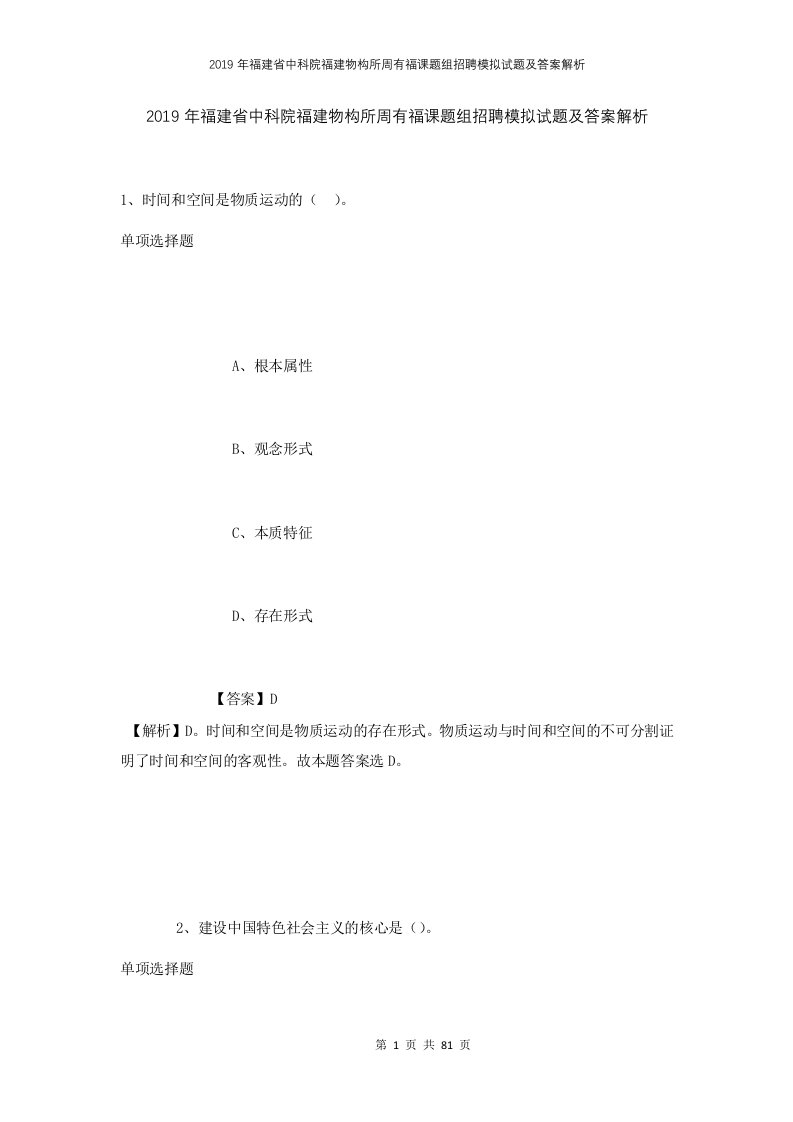 2019 年福建省中科院福建物构所周有福课题组招聘模拟试题及答案解析

2019 年福建省中科院福建物构所周有福课题组招聘模拟试题及答案解析

1、时间和空间是物质运动的（ ）。

单项选择题

A、根本属性

B、观念形式

C、本质特征

D、存在形式

【答案】D

【解析】D。时间和空间是物质运动的存在形式。物质运动与时间和空间的不可分割证明了时间和空间的客观性。故本题答案选 D。

2、建设中国特色社会主义的核心是（）。

单项选择题

第 1 页 共 81 页